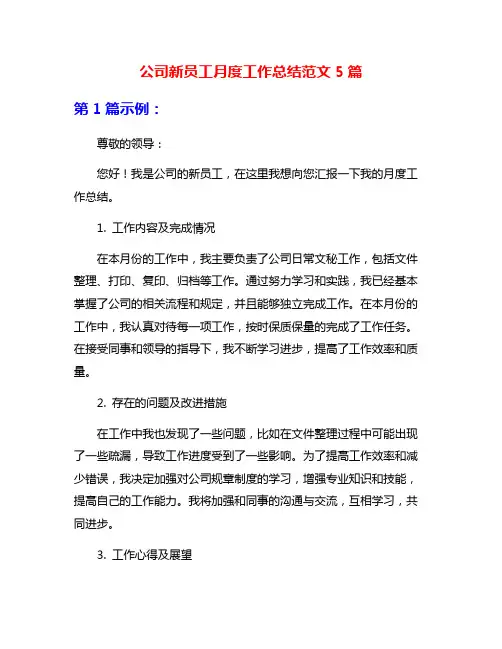 公司新员工月度工作总结范文 5 篇

第 1 篇示例：

尊敬的领导：

您好！我是公司的新员工，在这里我想向您汇报一下我的月度工作总结。

1. 工作内容及完成情况

在本月份的工作中，我主要负责了公司日常文秘工作，包括文件整理、打印、复印、归档等工作。通过努力学习和实践，我已经基本掌握了公司的相关流程和规定，并且能够独立完成工作。在本月份的工作中，我认真对待每一项工作，按时保质保量的完成了工作任务。在接受同事和领导的指导下，我不断学习进步，提高了工作效率和质量。

2. 存在的问题及改进措施

在工作中我也发现了一些问题，比如在文件整理过程中可能出现了一些疏漏，导致工作进度受到了一些影响。为了提高工作效率和减少错误，我决定加强对公司规章制度的学习，增强专业知识和技能，提高自己的工作能力。我将加强和同事的沟通与交流，互相学习，共同进步。

3. 工作心得及展望